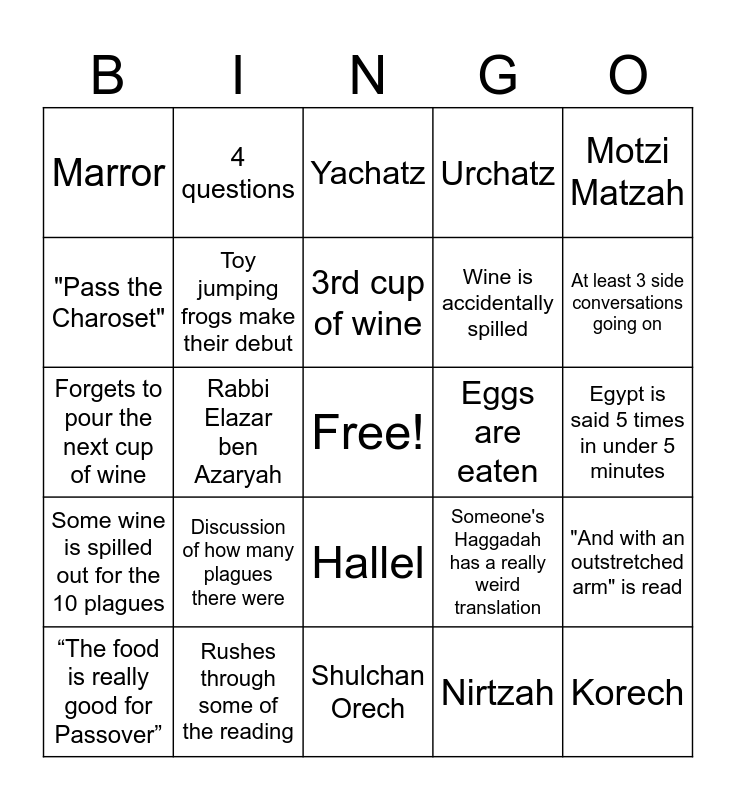 | B | I | N | G | O |
|---|---|---|---|---|
| Marror | 4 questions | Yachatz | Urchatz | Motzi Matzah |
| "Pass the Charoset" | Toy jumping frogs make their debut | 3rd cup of wine | Wine is accidentally spilled | At least 3 side conversations going on |
| Forgets to pour the next cup of wine | Rabbi Elazar ben Azaryah | Free! | Eggs are eaten | Egypt is said 5 times in under 5 minutes |
| Some wine is spilled out for the 10 plagues | Discussion of how many plagues there were | Hallel | Someone's Haggadah has a really weird translation | "And with an outstretched arm" is read |
| “The food is really good for Passover” | Rushes through some of the reading | Shulchan Orech | Nirtzah | Korech |